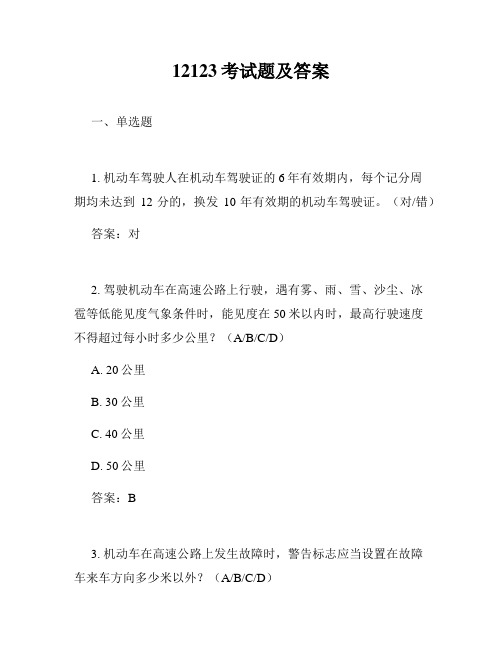 12123 考试题及答案

一、单选题

1. 机动车驾驶人在机动车驾驶证的 6 年有效期内，每个记分周期均未达到 12 分的，换发 10 年有效期的机动车驾驶证。（对/错）

答案：对

2. 驾驶机动车在高速公路上行驶，遇有雾、雨、雪、沙尘、冰雹等低能见度气象条件时，能见度在 50 米以内时，最高行驶速度不得超过每小时多少公里？（A/B/C/D）

A. 20 公里

B. 30 公里

C. 40 公里

D. 50 公里

答案：B

3. 机动车在高速公路上发生故障时，警告标志应当设置在故障车来车方向多少米以外？（A/B/C/D）